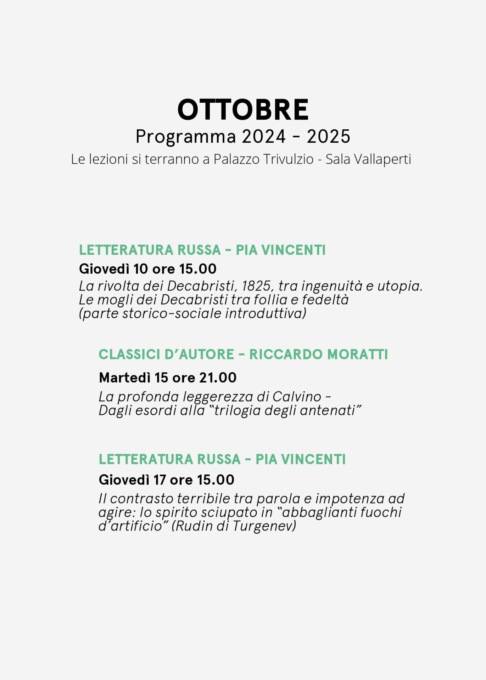 OTTOBRE
Programma 2024 - 2025
Le lezioni si terranno a Palazzo Trivulzio - Sala Vallaperti

LETTERATURA RUSSA - PIA VINCENTI
Giovedì 10 ore 15.00
La rivolta dei Decabristi, 1825, tra ingenuità e utopia. Le mogli dei Decabristi tra follia e fedeltà (parte storico-sociale introduttiva)

CLASSICI D'AUTORE - RICCARDO MORATTI
Martedì 15 ore 21.00
La profonda leggerezza di Calvino - Dagli esordi alla "trilogia degli antenati"

LETTERATURA RUSSA - PIA VINCENTI
Giovedì 17 ore 15.00
Il contrasto terribile tra parola e impotenza ad agire: lo spirito sciupato in "abbaglianti fuochi d'artificio" (Rudin di Turgenev)